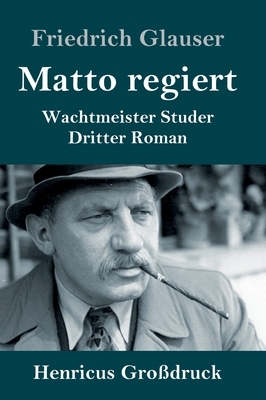 Friedrich Glauser

Matto regiert

Wachtmeister Studer
Dritter Roman

Henricus Großdruck